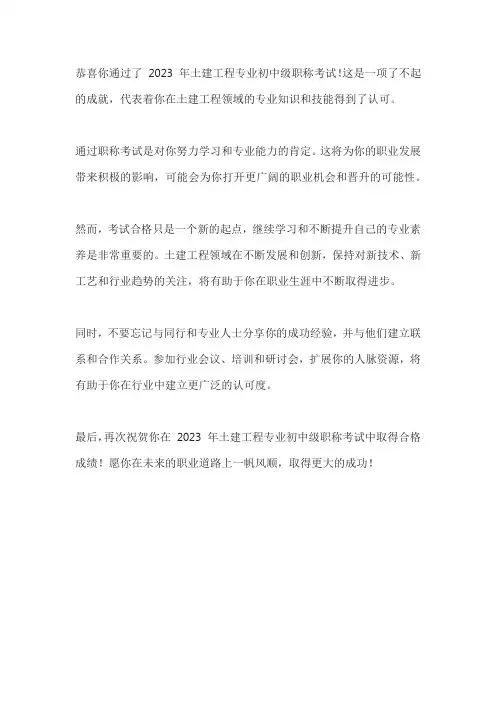 恭喜你通过了 2023 年土建工程专业初中级职称考试!这是一项了不起的成就，代表着你在土建工程领域的专业知识和技能得到了认可。

通过职称考试是对你努力学习和专业能力的肯定。这将为你的职业发展带来积极的影响，可能会为你打开更广阔的职业机会和晋升的可能性。

然而，考试合格只是一个新的起点，继续学习和不断提升自己的专业素养是非常重要的。土建工程领域在不断发展和创新，保持对新技术、新工艺和行业趋势的关注，将有助于你在职业生涯中不断取得进步。

同时，不要忘记与同行和专业人士分享你的成功经验，并与他们建立联系和合作关系。参加行业会议、培训和研讨会，扩展你的人脉资源，将有助于你在行业中建立更广泛的认可度。

最后，再次祝贺你在 2023 年土建工程专业初中级职称考试中取得合格成绩！愿你在未来的职业道路上一帆风顺，取得更大的成功！